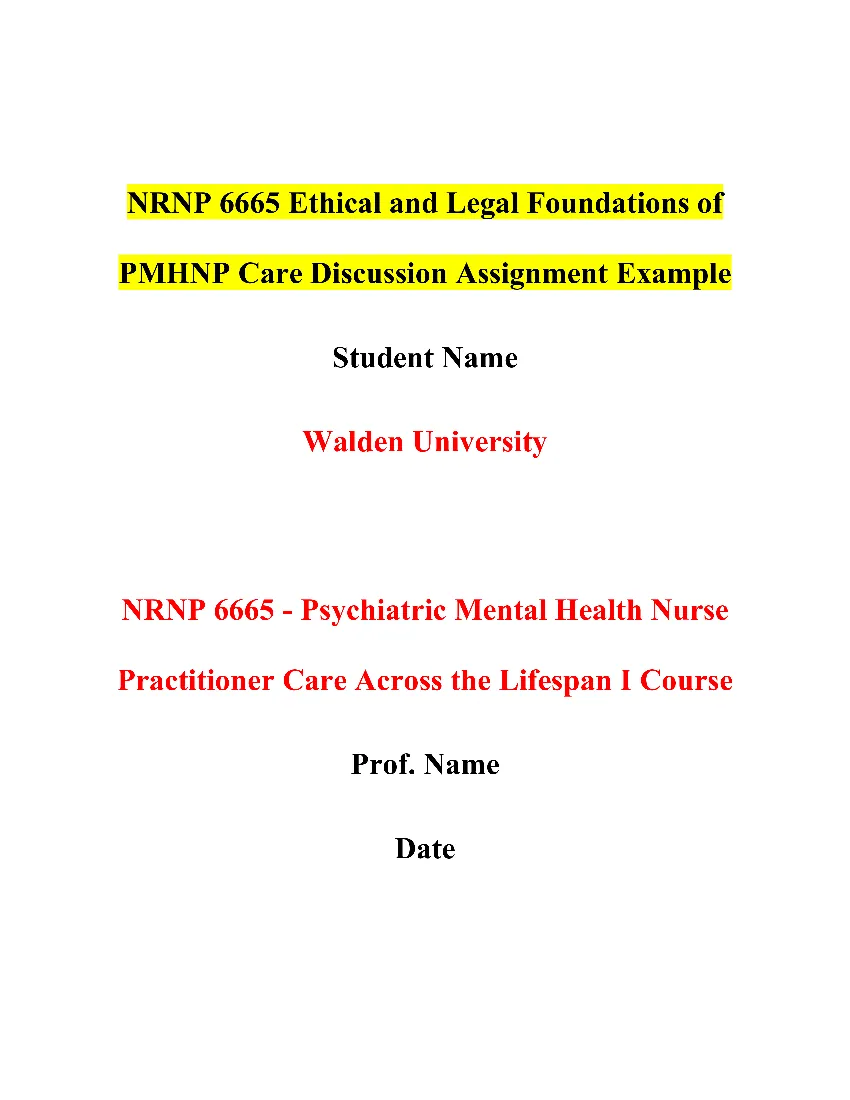 NRNP 6665 Ethical and Legal Foundations of PMHNP Care Discussion Assignment Example

Student Name

Walden University

NRNP 6665 - Psychiatric Mental Health Nurse Practitioner Care Across the Lifespan I Course

Prof. Name

Date